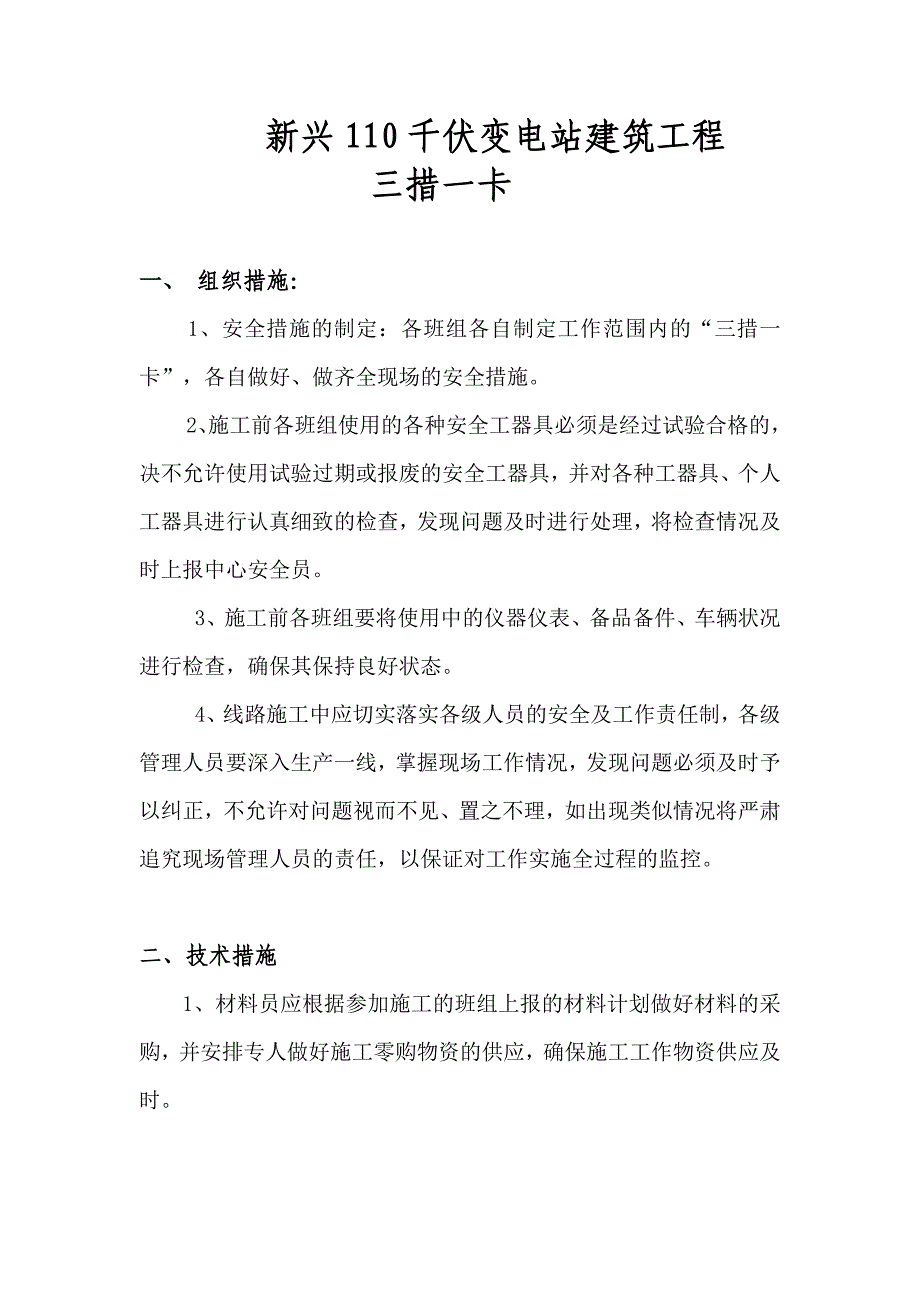 新兴110千伏变电站建筑工程
三措一卡

一、 组织措施:

1、安全措施的制定：各班组各自制定工作范围内的“三措一卡”，各自做好、做齐全现场的安全措施。

2、施工前各班组使用的各种安全工器具必须是经过试验合格的，决不允许使用试验过期或报废的安全工器具，并对各种工器具、个人工器具进行认真细致的检查，发现问题及时进行处理，将检查情况及时上报中心安全员。

3、施工前各班组要将使用中的仪器仪表、备品备件、车辆状况进行检查，确保其保持良好状态。

4、线路施工中应切实落实各级人员的安全及工作责任制，各级管理人员要深入生产一线，掌握现场工作情况，发现问题必须及时予以纠正，不允许对问题视而不见、置之不理，如出现类似情况将严肃追究现场管理人员的责任，以保证对工作实施全过程的监控。

二、技术措施

1、材料员应根据参加施工的班组上报的材料计划做好材料的采购，并安排专人做好施工零购物资的供应，确保施工工作物资供应及时。